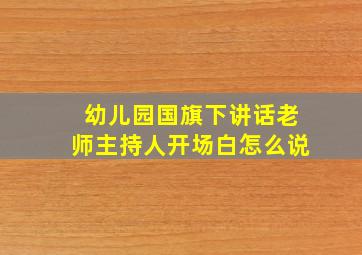 幼儿园国旗下讲话老师主持人开场白怎么说